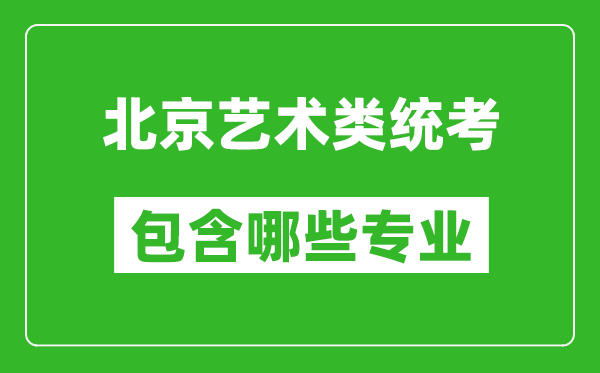 北京艺术类统考

包含哪些专业